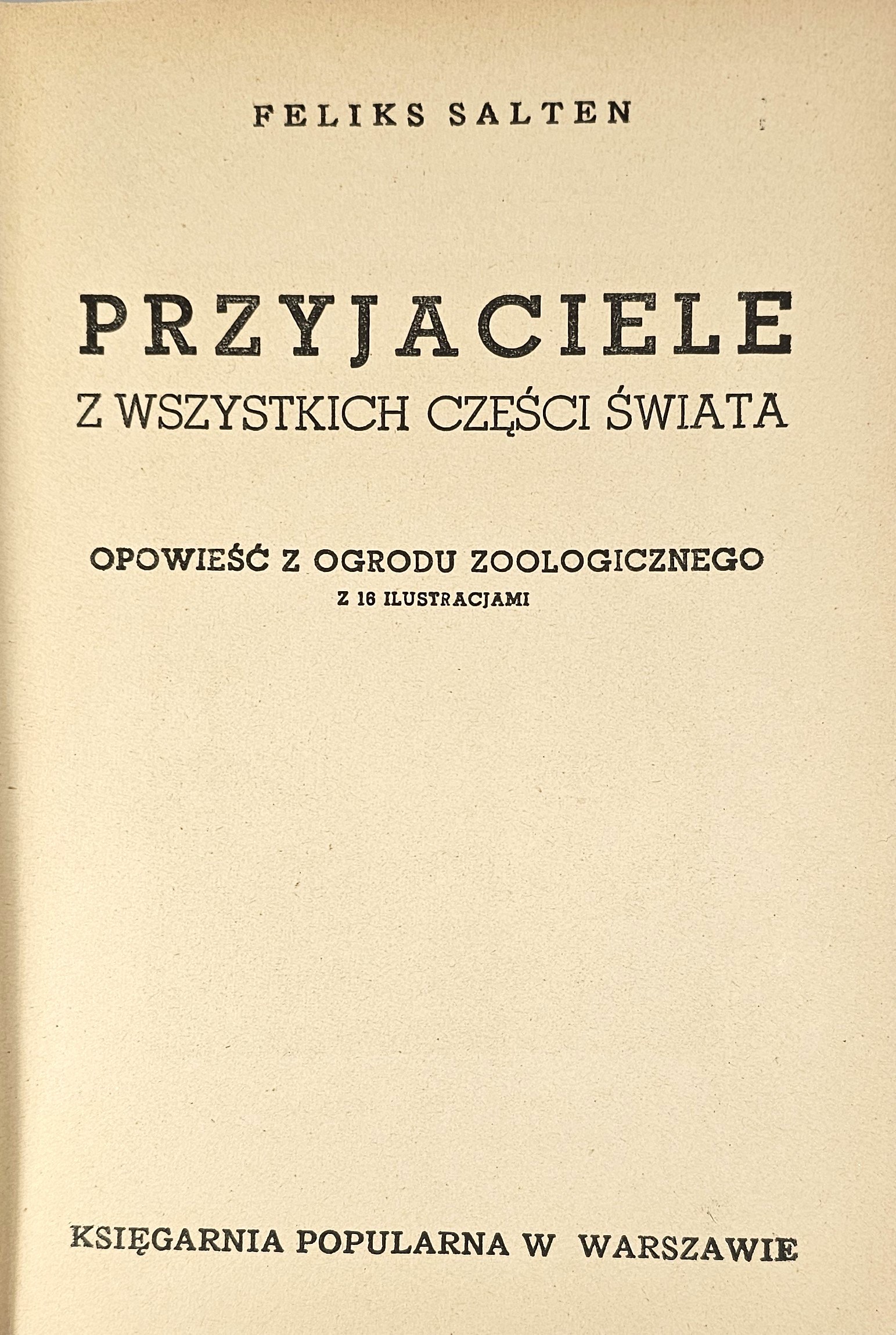 FELIKS SALTEN

PRZYJACIELE
Z WSZYSTKICH CZĘŚCI ŚWIATA

OPOWIEŚĆ Z OGRODU ZOOLOGICZNEGO
Z 16 ILUSTRACJAMI

KSIĘGARNIA POPULARNA W WARSZAWIE